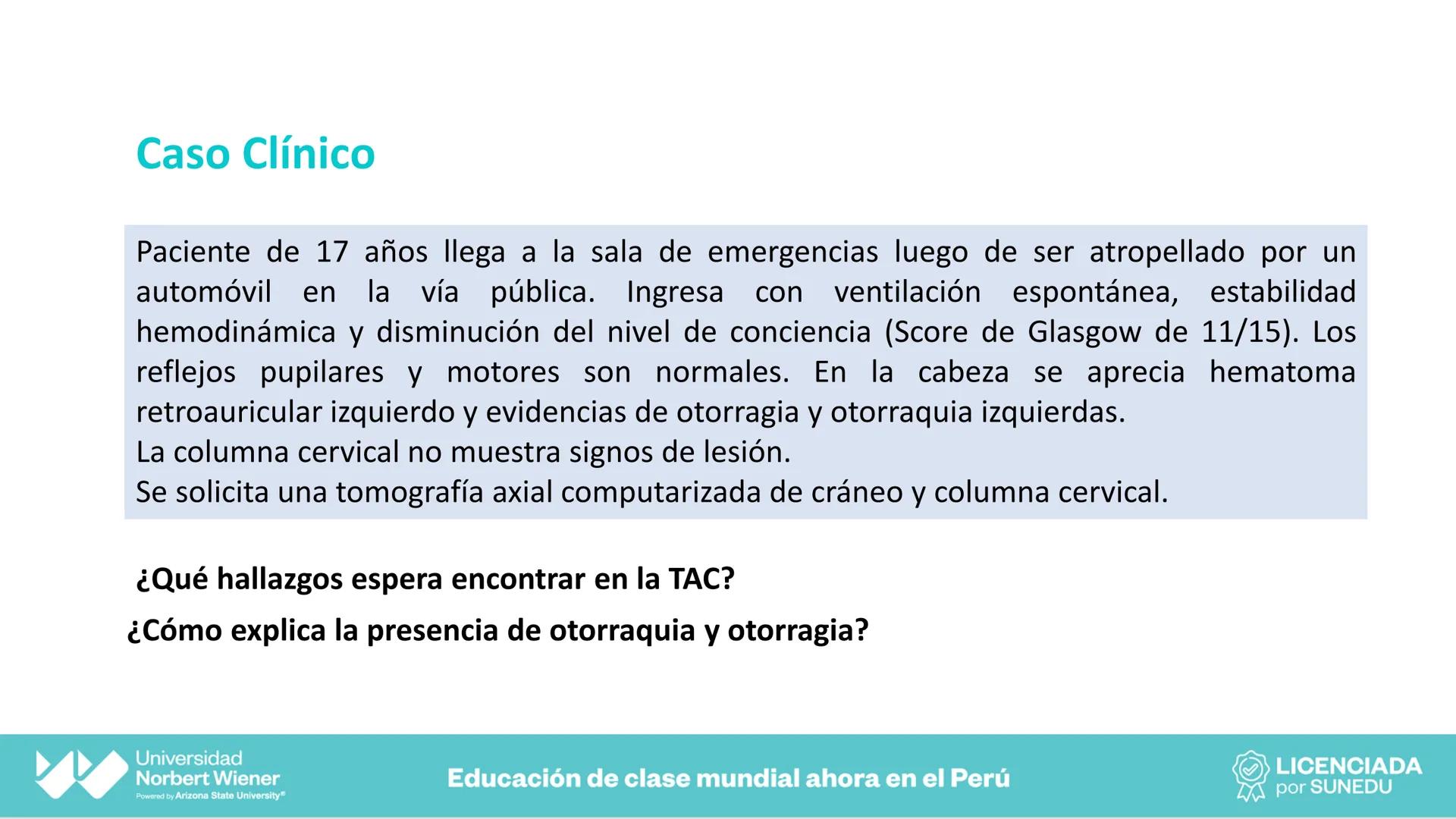 Caso Clínico

Paciente de 17 años llega a la sala de emergencias luego de ser atropellado por un automóvil en la vía pública. Ingresa con ventilación espontánea, estabilidad hemodinámica y disminución del nivel de conciencia (Score de Glasgow de 11/15). Los reflejos pupilares y motores son normales. En la cabeza se aprecia hematoma retroauricular izquierdo y evidencias de otorragia y otorraquia izquierdas.
La columna cervical no muestra signos de lesión.
Se solicita una tomografía axial computarizada de cráneo y columna cervical.

¿Qué hallazgos espera encontrar en la TAC?

¿Cómo explica la presencia de otorraquia y otorragia?

Universidad Norbert Wiener
Powered by Arizona State University®

Educación de clase mundial ahora en el Perú

LICENCIADA por SUNEDU